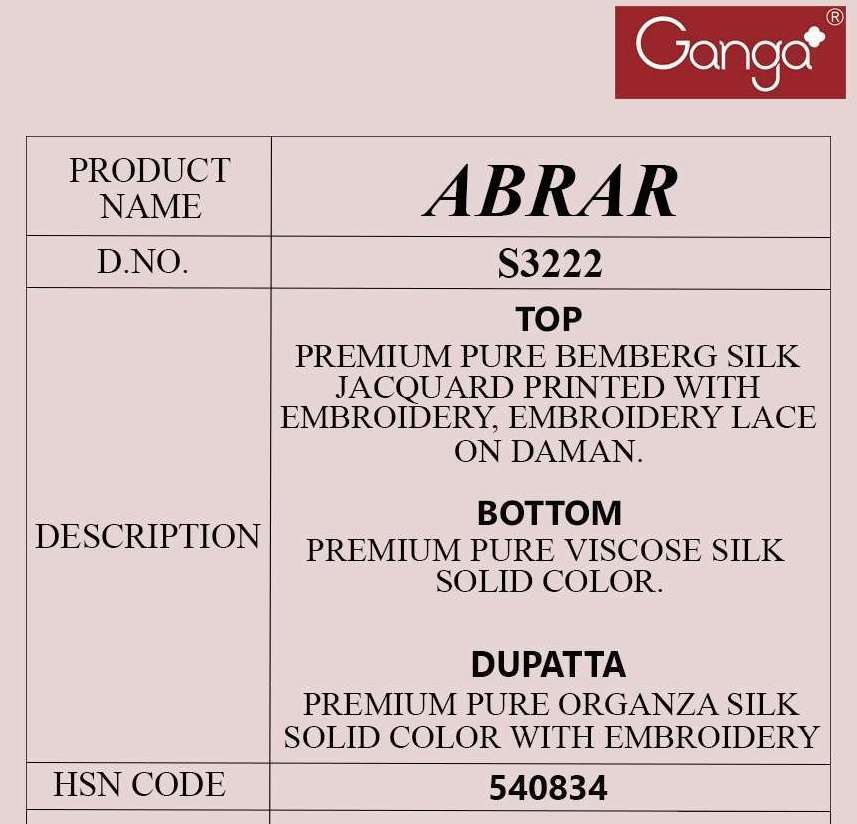 Ganga®

| PRODUCT NAME | ABRAR |
|---|---|
| D.NO. | S3222 |
| DESCRIPTION | TOP PREMIUM PURE BEMBERG SILK JACQUARD PRINTED WITH EMBROIDERY, EMBROIDERY LACE ON DAMAN. BOTTOM PREMIUM PURE VISCOSE SILK SOLID COLOR. DUPATTA PREMIUM PURE ORGANZA SILK SOLID COLOR WITH EMBROIDERY |
| HSN CODE | 540834 |